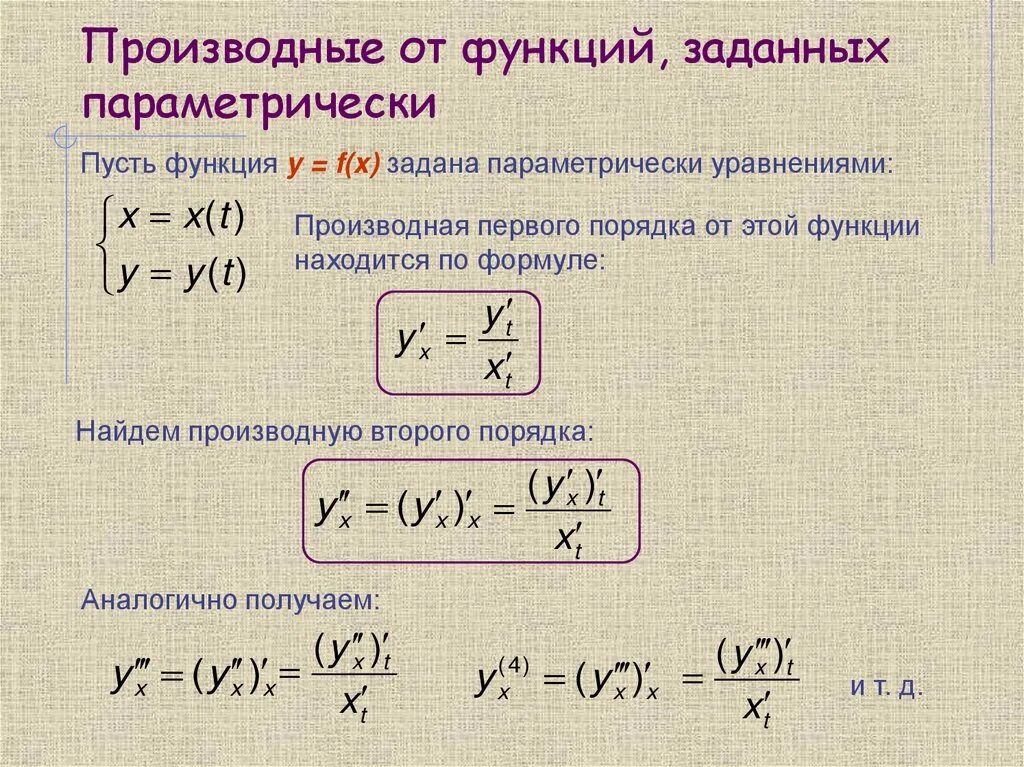 Производные от функций, заданных параметрически

Пусть функция y = f(x) задана параметрически уравнениями:

$\begin{cases} x = x(t) \\ y = y(t) \end{cases}$

Производная первого порядка от этой функции находится по формуле:

$y'_x = \frac{y'_t}{x'_t}$

Найдем производную второго порядка:

$y''_x = (y'_x)'_x = \frac{(y'_x)'_t}{x'_t}$

Аналогично получаем:

$y'''_x = (y''_x)'_x = \frac{(y''_x)'_t}{x'_t}$ $y^{(4)}_x = (y'''_x)'_x = \frac{(y'''_x)'_t}{x'_t}$ и т. д.